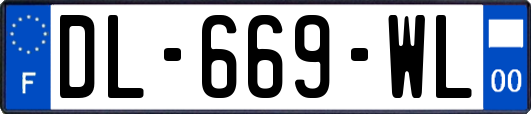 F
DL-669-WL
00